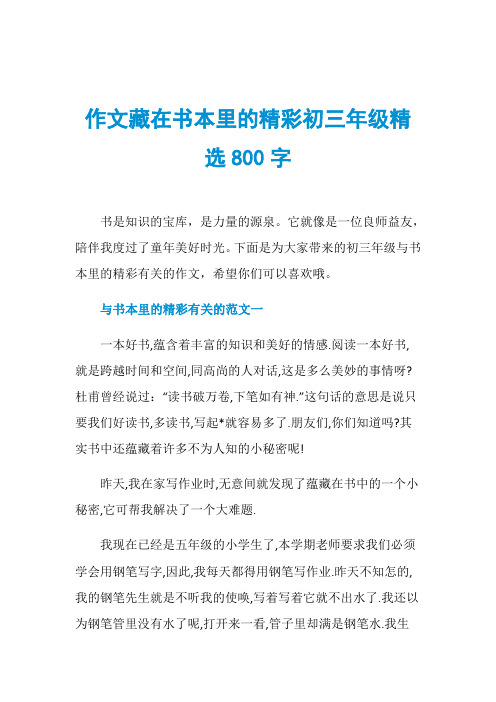 作文藏在书本里的精彩初三年级精选 800 字

书是知识的宝库，是力量的源泉。它就像是一位良师益友，陪伴我度过了童年美好时光。下面是为大家带来的初三年级与书本里的精彩有关的作文，希望你们可以喜欢哦。

与书本里的精彩有关的范文一

一本好书,蕴含着丰富的知识和美好的情感.阅读一本好书,就是跨越时间和空间,同高尚的人对话,这是多么美妙的事情呀?杜甫曾经说过:“读书破万卷,下笔如有神.”这句话的意思是说只要我们好读书,多读书,写起*就容易多了.朋友们,你们知道吗?其实书中还蕴藏着许多不为人知的小秘密呢!

昨天,我在家写作业时,无意间就发现了蕴藏在书中的一个小秘密,它可帮我解决了一个大难题.

我现在已经是五年级的小学生了,本学期老师要求我们必须学会用钢笔写字,因此,我每天都得用钢笔写作业.昨天不知怎的,我的钢笔先生就是不听我的使唤,写着写着它就不出水了.我还以为钢笔管里没有水了呢,打开来一看,管子里却满是钢笔水.我生